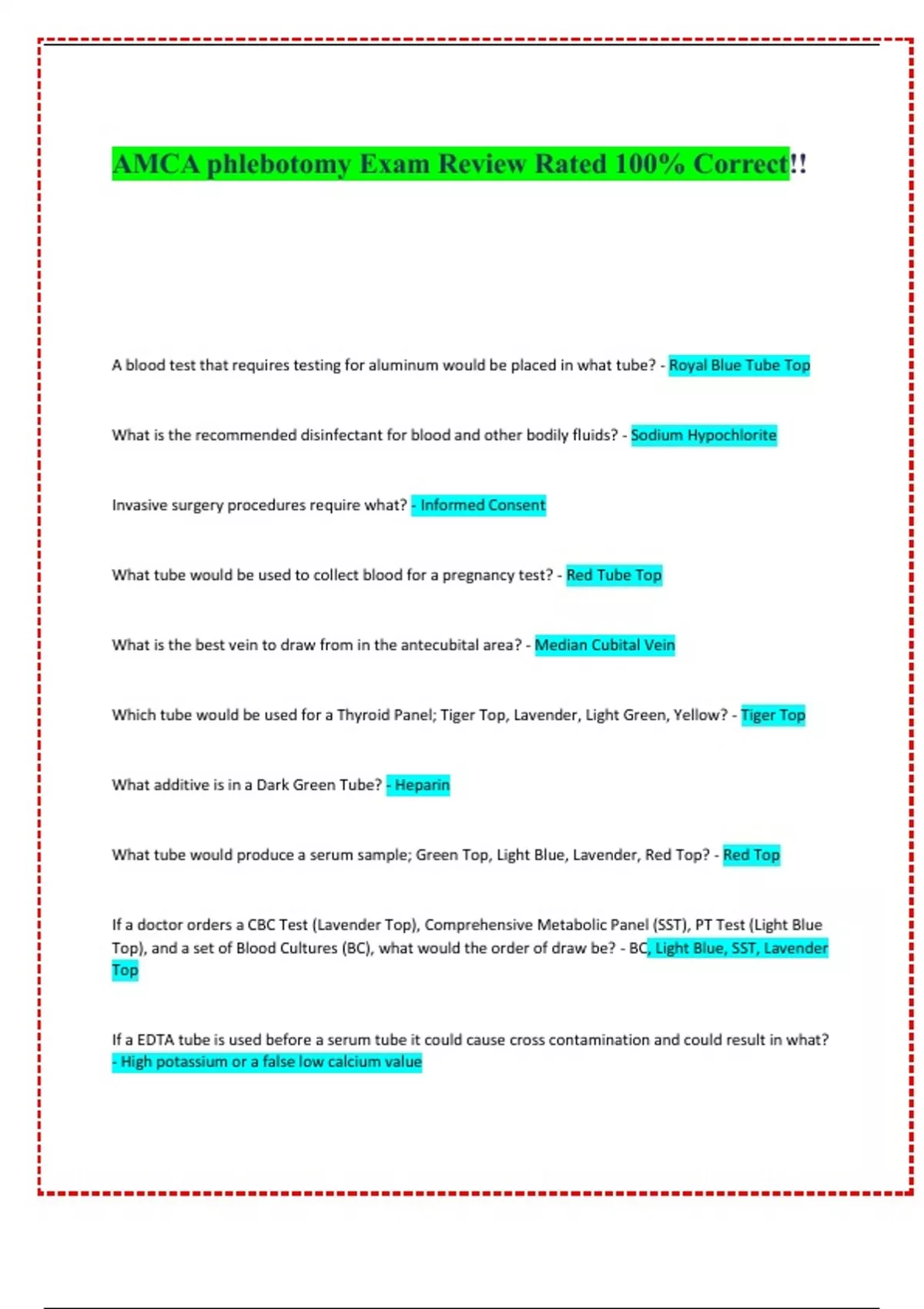 AMCA phlebotomy Exam Review Rated 100% Correct!!

A blood test that requires testing for aluminum would be placed in what tube? - Royal Blue Tube Top

What is the recommended disinfectant for blood and other bodily fluids? - Sodium Hypochlorite

Invasive surgery procedures require what? - Informed Consent

What tube would be used to collect blood for a pregnancy test? - Red Tube Top

What is the best vein to draw from in the antecubital area? - Median Cubital Vein

Which tube would be used for a Thyroid Panel; Tiger Top, Lavender, Light Green, Yellow? - Tiger Top

What additive is in a Dark Green Tube? - Heparin

What tube would produce a serum sample; Green Top, Light Blue, Lavender, Red Top? - Red Top

If a doctor orders a CBC Test (Lavender Top), Comprehensive Metabolic Panel (SST), PT Test (Light Blue Top), and a set of Blood Cultures (BC), what would the order of draw be? - BC, Light Blue, SST, Lavender Top

If a EDTA tube is used before a serum tube it could cause cross contamination and could result in what? - High potassium or a false low calcium value